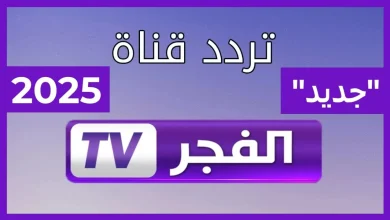 تردد قناة

"جديد"

2025

الفجر TV